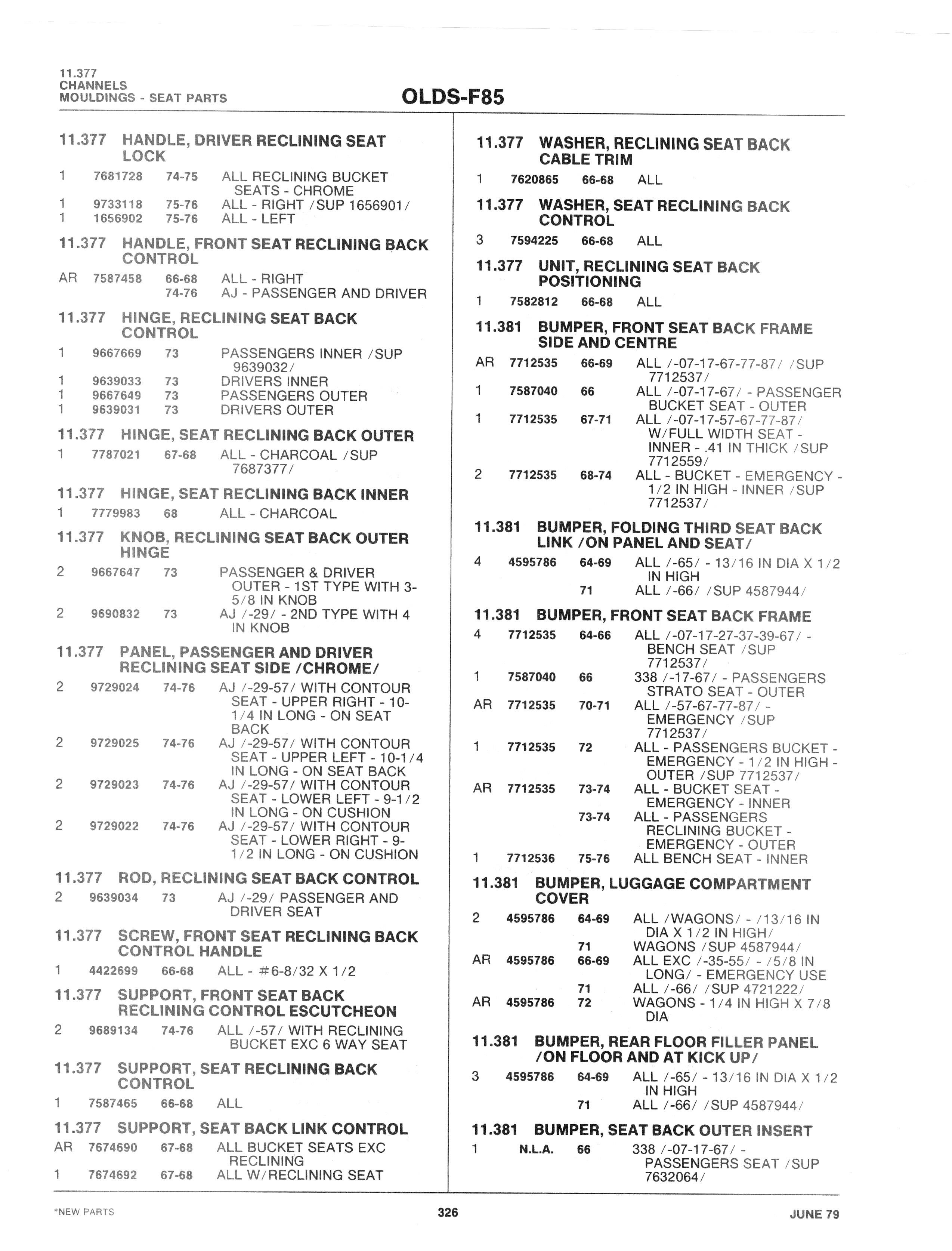 11.377
CHANNELS
MOULDINGS - SEAT PARTS

OLDS-F85

11.377 HANDLE, DRIVER RECLINING SEAT LOCK
1 7681728 74-75 ALL RECLINING BUCKET SEATS - CHROME
1 9733118 75-76 ALL - RIGHT /SUP 1656901/
1 1656902 75-76 ALL - LEFT

11.377 HANDLE, FRONT SEAT RECLINING BACK CONTROL
AR 7587458 66-68 ALL - RIGHT
74-76 AJ - PASSENGER AND DRIVER

11.377 HINGE, RECLINING SEAT BACK CONTROL
1 9667669 73 PASSENGERS INNER /SUP 9639032/
1 9639033 73 DRIVERS INNER
1 9667649 73 PASSENGERS OUTER
1 9639031 73 DRIVERS OUTER

11.377 HINGE, SEAT RECLINING BACK OUTER
1 7787021 67-68 ALL - CHARCOAL /SUP 7687377/

11.377 HINGE, SEAT RECLINING BACK INNER
1 7779983 68 ALL - CHARCOAL

11.377 KNOB, RECLINING SEAT BACK OUTER HINGE
2 9667647 73 PASSENGER & DRIVER OUTER - 1ST TYPE WITH 3-5/8 IN KNOB
2 9690832 73 AJ /-29/ - 2ND TYPE WITH 4 IN KNOB

11.377 PANEL, PASSENGER AND DRIVER RECLINING SEAT SIDE /CHROME/
2 9729024 74-76 AJ /-29-57/ WITH CONTOUR SEAT - UPPER RIGHT - 10-1/4 IN LONG - ON SEAT BACK
2 9729025 74-76 AJ /-29-57/ WITH CONTOUR SEAT - UPPER LEFT - 10-1/4 IN LONG - ON SEAT BACK
2 9729023 74-76 AJ /-29-57/ WITH CONTOUR SEAT - LOWER LEFT - 9-1/2 IN LONG - ON CUSHION
2 9729022 74-76 AJ /-29-57/ WITH CONTOUR SEAT - LOWER RIGHT - 9-1/2 IN LONG - ON CUSHION

11.377 ROD, RECLINING SEAT BACK CONTROL
2 9639034 73 AJ /-29/ PASSENGER AND DRIVER SEAT

11.377 SCREW, FRONT SEAT RECLINING BACK CONTROL HANDLE
1 4422699 66-68 ALL - #6-8/32 X 1/2

11.377 SUPPORT, FRONT SEAT BACK RECLINING CONTROL ESCUTCHEON
2 9689134 74-76 ALL /-57/ WITH RECLINING BUCKET EXC 6 WAY SEAT

11.377 SUPPORT, SEAT RECLINING BACK CONTROL
1 7587465 66-68 ALL

11.377 SUPPORT, SEAT BACK LINK CONTROL
AR 7674690 67-68 ALL BUCKET SEATS EXC RECLINING
1 7674692 67-68 ALL W/RECLINING SEAT

11.377 WASHER, RECLINING SEAT BACK CABLE TRIM
1 7620865 66-68 ALL

11.377 WASHER, SEAT RECLINING BACK CONTROL
3 7594225 66-68 ALL

11.377 UNIT, RECLINING SEAT BACK POSITIONING
1 7582812 66-68 ALL

11.381 BUMPER, FRONT SEAT BACK FRAME SIDE AND CENTRE
AR 7712535 66-69 ALL /-07-17-67-77-87/ /SUP 7712537/
1 7587040 66 ALL /-07-17-67/ - PASSENGER BUCKET SEAT - OUTER
1 7712535 67-71 ALL /-07-17-57-67-77-87/ W/FULL WIDTH SEAT - INNER - .41 IN THICK /SUP 7712559/
2 7712535 68-74 ALL - BUCKET - EMERGENCY - 1/2 IN HIGH - INNER /SUP 7712537/

11.381 BUMPER, FOLDING THIRD SEAT BACK LINK /ON PANEL AND SEAT/
4 4595786 64-69 ALL /-65/ - 13/16 IN DIA X 1/2 IN HIGH
71 ALL /-66/ /SUP 4587944/

11.381 BUMPER, FRONT SEAT BACK FRAME
4 7712535 64-66 ALL /-07-17-27-37-39-67/ - BENCH SEAT /SUP 7712537/
1 7587040 66 338 /-17-67/ - PASSENGERS STRATO SEAT - OUTER
AR 7712535 70-71 ALL /-57-67-77-87/ - EMERGENCY /SUP 7712537/
1 7712535 72 ALL - PASSENGERS BUCKET - EMERGENCY - 1/2 IN HIGH - OUTER /SUP 7712537/
AR 7712535 73-74 ALL - BUCKET SEAT - EMERGENCY - INNER
73-74 ALL - PASSENGERS RECLINING BUCKET - EMERGENCY - OUTER
1 7712536 75-76 ALL BENCH SEAT - INNER

11.381 BUMPER, LUGGAGE COMPARTMENT COVER
2 4595786 64-69 ALL /WAGONS/ - /13/16 IN DIA X 1/2 IN HIGH/
71 WAGONS /SUP 4587944/
AR 4595786 66-69 ALL EXC /-35-55/ - /5/8 IN LONG/ - EMERGENCY USE
71 ALL /-66/ /SUP 4721222/
AR 4595786 72 WAGONS - 1/4 IN HIGH X 7/8 DIA

11.381 BUMPER, REAR FLOOR FILLER PANEL /ON FLOOR AND AT KICK UP/
3 4595786 64-69 ALL /-65/ - 13/16 IN DIA X 1/2 IN HIGH
71 ALL /-66/ /SUP 4587944/

11.381 BUMPER, SEAT BACK OUTER INSERT
1 N.L.A. 66 338 /-07-17-67/ - PASSENGERS SEAT /SUP 7632064/

*NEW PARTS 326 JUNE 79